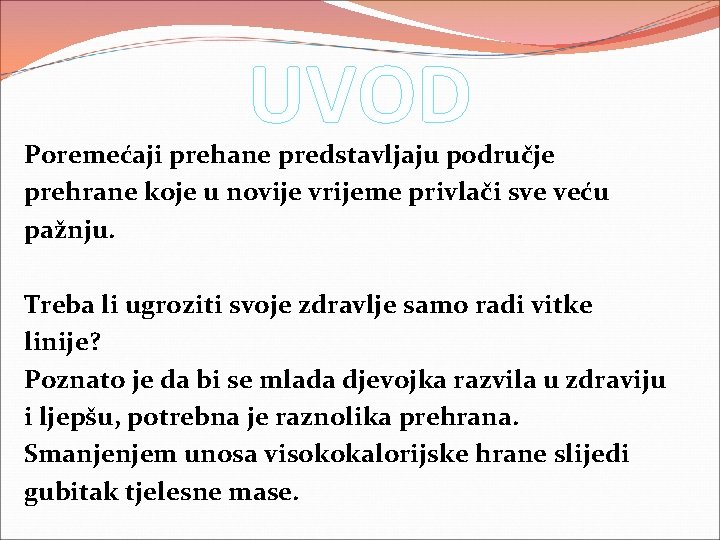 UVOD

Poremećaji prehane predstavljaju područje prehrane koje u novije vrijeme privlači sve veću pažnju.

Treba li ugroziti svoje zdravlje samo radi vitke linije?
Poznato je da bi se mlada djevojka razvila u zdraviju i ljepšu, potrebna je raznolika prehrana.
Smanjenjem unosa visokokalorijske hrane slijedi gubitak tjelesne mase.